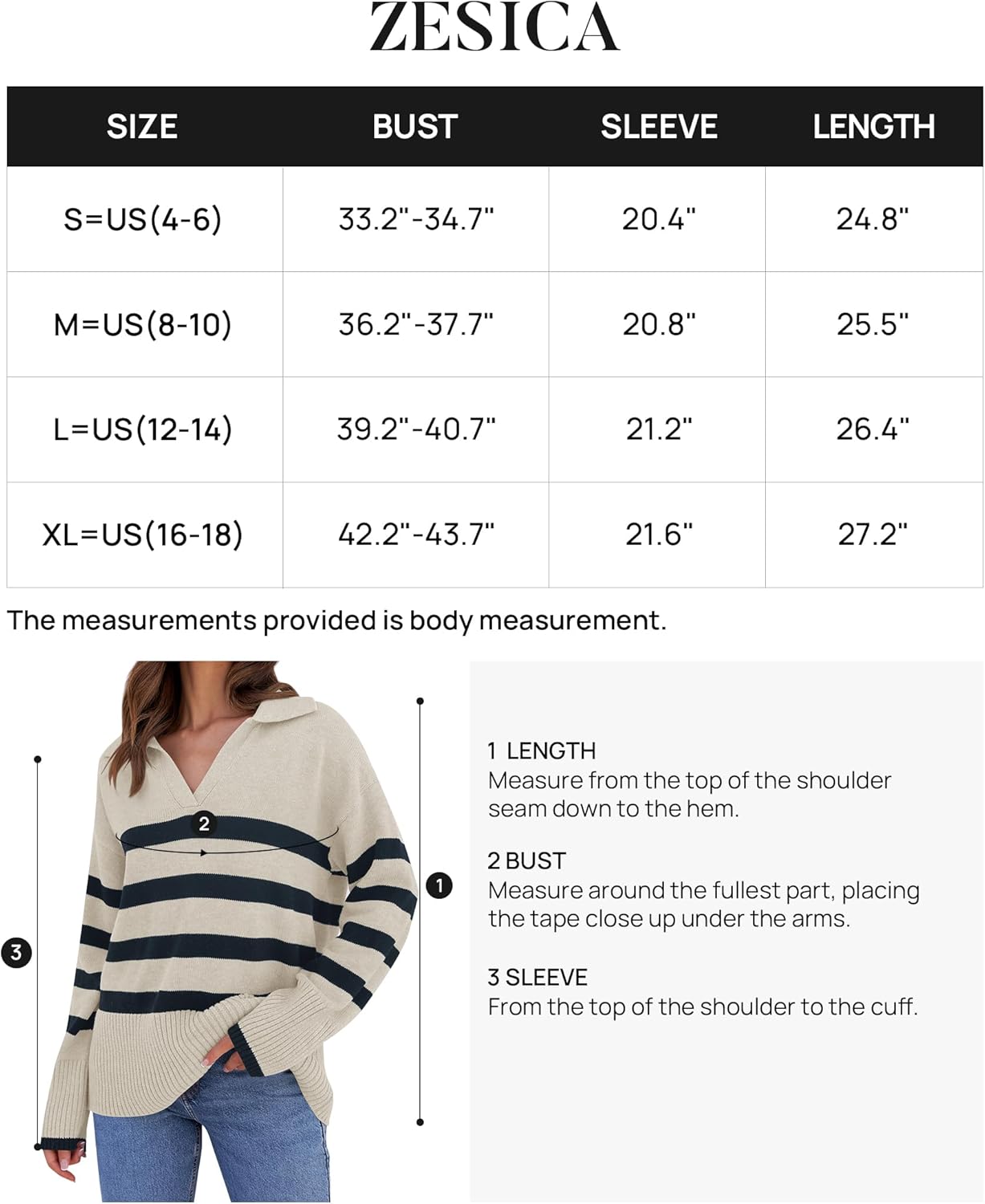 ZESICA

| SIZE | BUST | SLEEVE | LENGTH |
|---|---|---|---|
| S=US(4-6) | 33.2"-34.7" | 20.4" | 24.8" |
| M=US(8-10) | 36.2"-37.7" | 20.8" | 25.5" |
| L=US(12-14) | 39.2"-40.7" | 21.2" | 26.4" |
| XL=US(16-18) | 42.2"-43.7" | 21.6" | 27.2" |

The measurements provided is body measurement.

2

1

3

1 LENGTH
Measure from the top of the shoulder seam down to the hem.

2 BUST
Measure around the fullest part, placing the tape close up under the arms.

3 SLEEVE
From the top of the shoulder to the cuff.